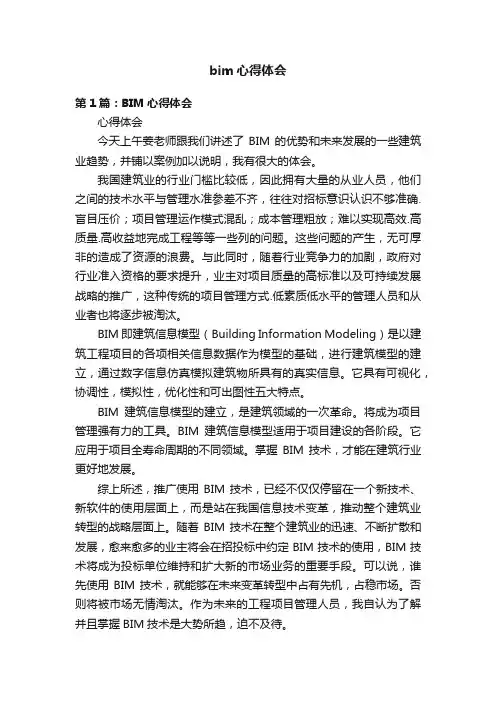 bim 心得体会

第 1 篇：BIM 心得体会

心得体会

今天上午姜老师跟我们讲述了 BIM 的优势和未来发展的一些建筑业趋势，并辅以案例加以说明，我有很大的体会。

我国建筑业的行业门槛比较低，因此拥有大量的从业人员，他们之间的技术水平与管理水准参差不齐，往往对招标意识认识不够准确.盲目压价；项目管理运作模式混乱；成本管理粗放；难以实现高效.高质量.高收益地完成工程等等一些列的问题。这些问题的产生，无可厚非的造成了资源的浪费。与此同时，随着行业竞争力的加剧，政府对行业准入资格的要求提升，业主对项目质量的高标准以及可持续发展战略的推广，这种传统的项目管理方式.低素质低水平的管理人员和从业者也将逐步被淘汰。

BIM 即建筑信息模型（Building Information Modeling）是以建筑工程项目的各项相关信息数据作为模型的基础，进行建筑模型的建立，通过数字信息仿真模拟建筑物所具有的真实信息。它具有可视化，协调性，模拟性，优化性和可出图性五大特点。

BIM 建筑信息模型的建立，是建筑领域的一次革命。将成为项目管理强有力的工具。BIM 建筑信息模型适用于项目建设的各阶段。它应用于项目全寿命周期的不同领域。掌握 BIM 技术，才能在建筑行业更好地发展。

综上所述，推广使用 BIM 技术，已经不仅仅停留在一个新技术、新软件的使用层面上，而是站在我国信息技术变革，推动整个建筑业转型的战略层面上。随着 BIM 技术在整个建筑业的迅速、不断扩散和发展，愈来愈多的业主将会在招投标中约定 BIM 技术的使用，BIM 技术将成为投标单位维持和扩大新的市场业务的重要手段。可以说，谁先使用 BIM 技术，就能够在未来变革转型中占有先机，占稳市场。否则将被市场无情淘汰。作为未来的工程项目管理人员，我自认为了解并且掌握 BIM 技术是大势所趋，迫不及待。